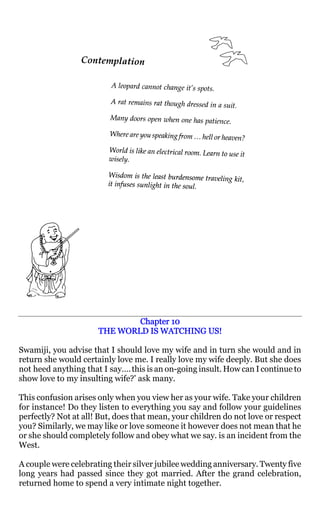 Contemplation

A leopard cannot change it's spots.

A rat remains rat though dressed in a suit.

Many doors open when one has patience.

Where are you speaking from ... hell or heaven?

World is like an electrical room. Learn to use it wisely.

Wisdom is the least burdensome traveling kit, it infuses sunlight in the soul.

Chapter 10
THE WORLD IS WATCHING US!

Swamiji, you advise that I should love my wife and in turn she would and in return she would certainly love me. I really love my wife deeply. But she does not heed anything that I say.... this is an on-going insult. How can I continue to show love to my insulting wife?' ask many.

This confusion arises only when you view her as your wife. Take your children for instance! Do they listen to everything you say and follow your guidelines perfectly? Not at all! But, does that mean, your children do not love or respect you? Similarly, we may like or love someone it however does not mean that he or she should completely follow and obey what we say. is an incident from the West.

A couple were celebrating their silver jubilee wedding anniversary. Twenty five long years had passed since they got married. After the grand celebration, returned home to spend a very intimate night together.